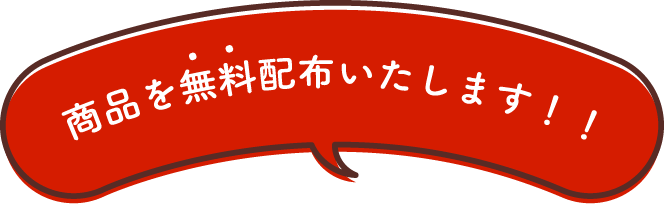 商品を無料配布いたします！！